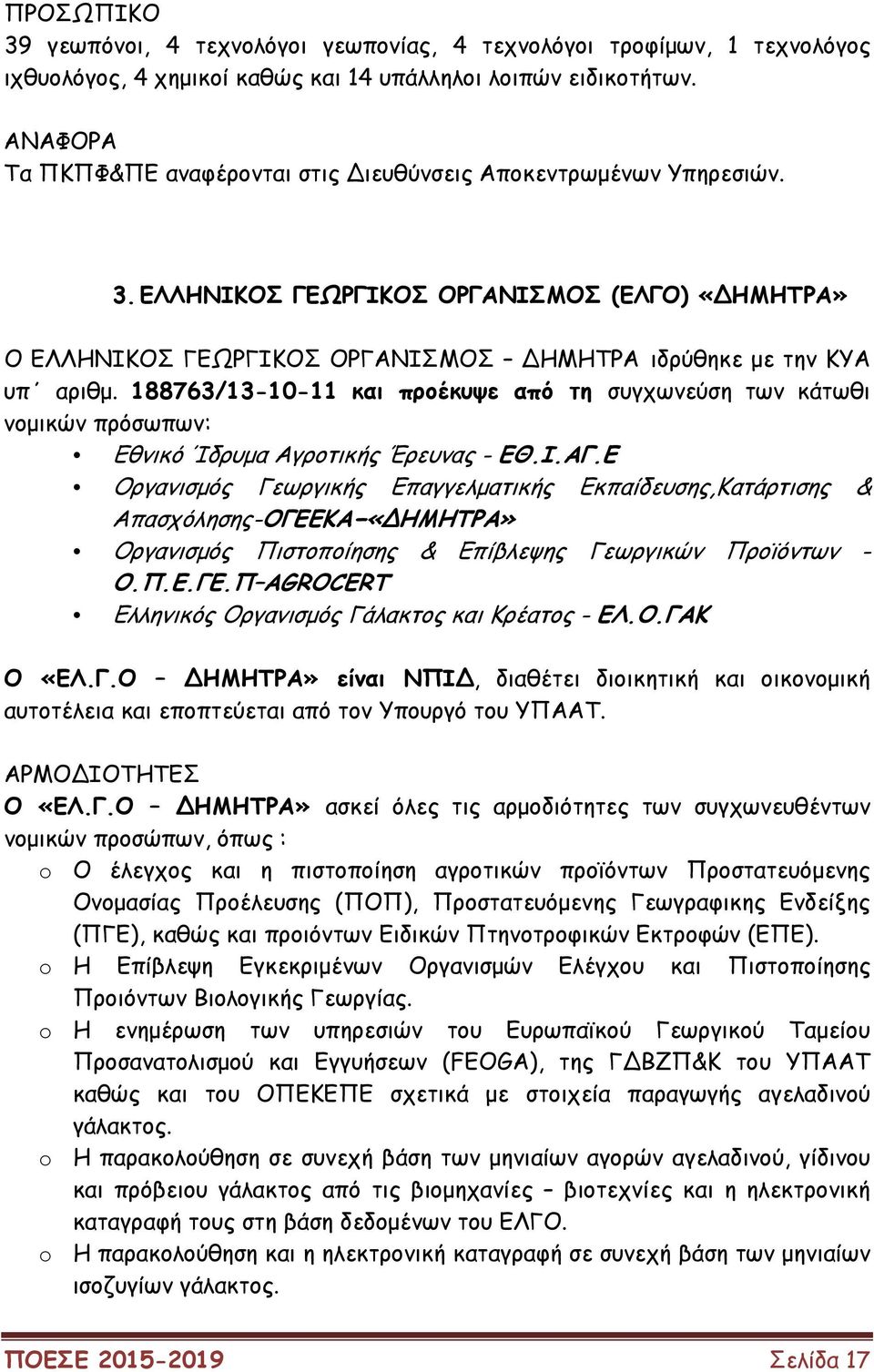 ΠΡΟΣΩΠΙΚΟ
39 γεωπόνοι, 4 τεχνολόγοι γεωπονίας, 4 τεχνολόγοι τροφίμων, 1 τεχνολόγος ιχθυολόγος, 4 χημικοί καθώς και 14 υπάλληλοι λοιπών ειδικοτήτων.

ΑΝΑΦΟΡΑ
Τα ΠΚΠΦ&ΠΕ αναφέρονται στις Διευθύνσεις Αποκεντρωμένων Υπηρεσιών.

3. ΕΛΛΗΝΙΚΟΣ ΓΕΩΡΓΙΚΟΣ ΟΡΓΑΝΙΣΜΟΣ (ΕΛΓΟ) «ΔΗΜΗΤΡΑ»

Ο ΕΛΛΗΝΙΚΟΣ ΓΕΩΡΓΙΚΟΣ ΟΡΓΑΝΙΣΜΟΣ – ΔΗΜΗΤΡΑ ιδρύθηκε με την ΚΥΑ υπ΄ αριθμ. 188763/13-10-11 και προέκυψε από τη συγχωνεύση των κάτωθι νομικών πρόσωπων:
• Εθνικό Ίδρυμα Αγροτικής Έρευνας - ΕΘ.Ι.ΑΓ.Ε
• Οργανισμός Γεωργικής Επαγγελματικής Εκπαίδευσης,Κατάρτισης & Απασχόλησης-ΟΓΕΕΚΑ-«ΔΗΜΗΤΡΑ»
• Οργανισμός Πιστοποίησης & Επίβλεψης Γεωργικών Προϊόντων - Ο.Π.Ε.ΓΕ.Π–AGROCERT
• Ελληνικός Οργανισμός Γάλακτος και Κρέατος - ΕΛ.Ο.ΓΑΚ

Ο «ΕΛ.Γ.Ο – ΔΗΜΗΤΡΑ» είναι ΝΠΙΔ, διαθέτει διοικητική και οικονομική αυτοτέλεια και εποπτεύεται από τον Υπουργό του ΥΠΑΑΤ.

ΑΡΜΟΔΙΟΤΗΤΕΣ
Ο «ΕΛ.Γ.Ο – ΔΗΜΗΤΡΑ» ασκεί όλες τις αρμοδιότητες των συγχωνευθέντων νομικών προσώπων, όπως :
o Ο έλεγχος και η πιστοποίηση αγροτικών προϊόντων Προστατευόμενης Ονομασίας Προέλευσης (ΠΟΠ), Προστατευόμενης Γεωγραφικης Ενδείξης (ΠΓΕ), καθώς και προιόντων Ειδικών Πτηνοτροφικών Εκτροφών (ΕΠΕ).
o Η Επίβλεψη Εγκεκριμένων Οργανισμών Ελέγχου και Πιστοποίησης Προιόντων Βιολογικής Γεωργίας.
o Η ενημέρωση των υπηρεσιών του Ευρωπαϊκού Γεωργικού Ταμείου Προσανατολισμού και Εγγυήσεων (FEOGA), της ΓΔΒΖΠ&Κ του ΥΠΑΑΤ καθώς και του ΟΠΕΚΕΠΕ σχετικά με στοιχεία παραγωγής αγελαδινού γάλακτος.
o Η παρακολούθηση σε συνεχή βάση των μηνιαίων αγορών αγελαδινού, γίδινου και πρόβειου γάλακτος από τις βιομηχανίες – βιοτεχνίες και η ηλεκτρονική καταγραφή τους στη βάση δεδομένων του ΕΛΓΟ.
o Η παρακολούθηση και η ηλεκτρονική καταγραφή σε συνεχή βάση των μηνιαίων ισοζυγίων γάλακτος.

ΠΟΕΣΕ 2015-2019 Σελίδα 17